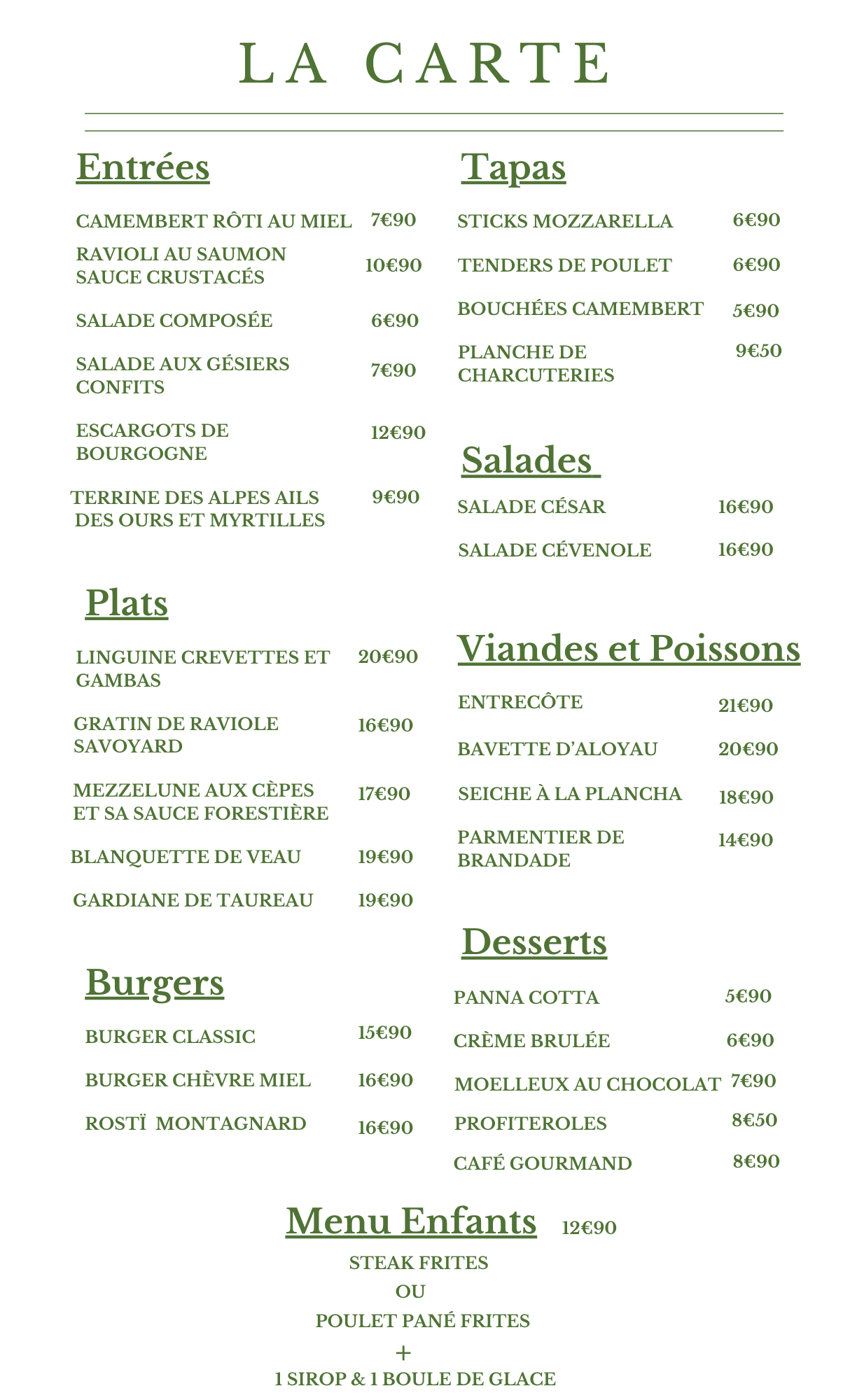 LA CARTE

Entrées

CAMEMBERT RÔTI AU MIEL 7€90

RAVIOLI AU SAUMON SAUCE CRUSTACÉS 10€90

SALADE COMPOSÉE 6€90

SALADE AUX GÉSIERS CONFITS 7€90

ESCARGOTS DE BOURGOGNE 12€90

TERRINE DES ALPES AILS DES OURS ET MYRTILLES 9€90

Plats

LINGUINE CREVETTES ET GAMBAS 20€90

GRATIN DE RAVIOLE SAVOYARD 16€90

MEZZELUNE AUX CÈPES ET SA SAUCE FORESTIÈRE 17€90

BLANQUETTE DE VEAU 19€90

GARDIANE DE TAUREAU 19€90

Burgers

BURGER CLASSIC 15€90

BURGER CHÈVRE MIEL 16€90

ROSTÏ MONTAGNARD 16€90

Tapas

STICKS MOZZARELLA 6€90

TENDERS DE POULET 6€90

BOUCHÉES CAMEMBERT 5€90

PLANCHE DE CHARCUTERIES 9€50

Salades

SALADE CÉSAR 16€90

SALADE CÉVENOLE 16€90

Viandes et Poissons

ENTRECÔTE 21€90

BAVETTE D'ALOYAU 20€90

SEICHE À LA PLANCHA 18€90

PARMENTIER DE BRANDADE 14€90

Desserts

PANNA COTTA 5€90

CRÈME BRULÉE 6€90

MOELLEUX AU CHOCOLAT 7€90

PROFITEROLES 8€50

CAFÉ GOURMAND 8€90

Menu Enfants 12€90

STEAK FRITES

OU

POULET PANÉ FRITES

+

1 SIROP & 1 BOULE DE GLACE